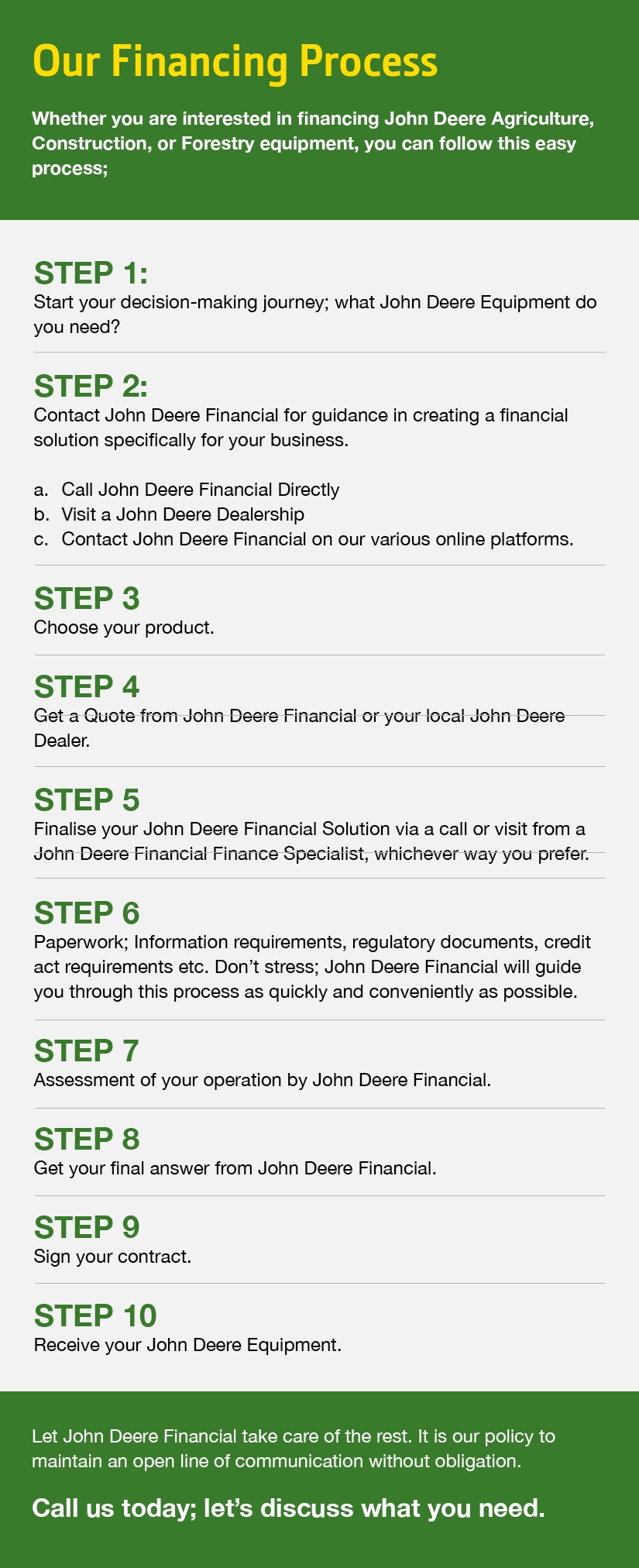 Our Financing Process

Whether you are interested in financing John Deere Agriculture, Construction, or Forestry equipment, you can follow this easy process;

STEP 1:
Start your decision-making journey; what John Deere Equipment do you need?

STEP 2:
Contact John Deere Financial for guidance in creating a financial solution specifically for your business.

a. Call John Deere Financial Directly
b. Visit a John Deere Dealership
c. Contact John Deere Financial on our various online platforms.

STEP 3
Choose your product.

STEP 4
Get a Quote from John Deere Financial or your local John Deere Dealer.

STEP 5
Finalise your John Deere Financial Solution via a call or visit from a John Deere Financial Finance Specialist, whichever way you prefer.

STEP 6
Paperwork; Information requirements, regulatory documents, credit act requirements etc. Don't stress; John Deere Financial will guide you through this process as quickly and conveniently as possible.

STEP 7
Assessment of your operation by John Deere Financial.

STEP 8
Get your final answer from John Deere Financial.

STEP 9
Sign your contract.

STEP 10
Receive your John Deere Equipment.

Let John Deere Financial take care of the rest. It is our policy to maintain an open line of communication without obligation.

Call us today; let's discuss what you need.